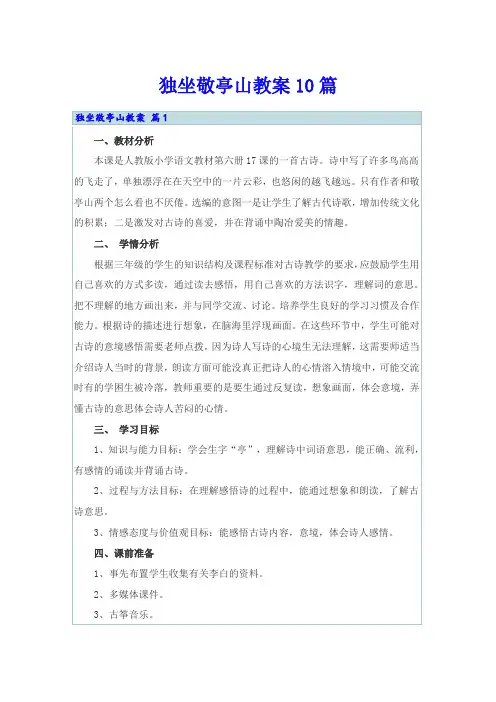 独坐敬亭山教案10篇

独坐敬亭山教案 篇1

一、教材分析

本课是人教版小学语文教材第六册17课的一首古诗。诗中写了许多鸟高高的飞走了，单独漂浮在在天空中的一片云彩，也悠闲的越飞越远。只有作者和敬亭山两个怎么看也不厌倦。选编的意图一是让学生了解古代诗歌，增加传统文化的积累；二是激发对古诗的喜爱，并在背诵中陶冶爱美的情趣。

二、 学情分析

根据三年级的学生的知识结构及课程标准对古诗教学的要求，应鼓励学生用自己喜欢的方式多读，通过读去感悟，用自己喜欢的方法识字，理解词的意思。把不理解的地方画出来，并与同学交流、讨论。培养学生良好的学习习惯及合作能力。根据诗的描述进行想象，在脑海里浮现画面。在这些环节中，学生可能对古诗的意境感悟需要老师点拨，因为诗人写诗的心境生无法理解，这需要师适当介绍诗人当时的背景，朗读方面可能没真正把诗人的心情溶入情境中，可能交流时有的学困生被冷落，教师重要的是要生通过反复读，想象画面，体会意境，弄懂古诗的意思体会诗人苦闷的心情。

三、 学习目标

1、知识与能力目标：学会生字“亭”，理解诗中词语意思，能正确、流利，有感情的诵读并背诵古诗。

2、过程与方法目标：在理解感悟诗的过程中，能通过想象和朗读，了解古诗意思。

3、情感态度与价值观目标：能感悟古诗内容，意境，体会诗人感情。

四、课前准备

1、事先布置学生收集有关李白的资料。

2、多媒体课件。

3、古筝音乐。